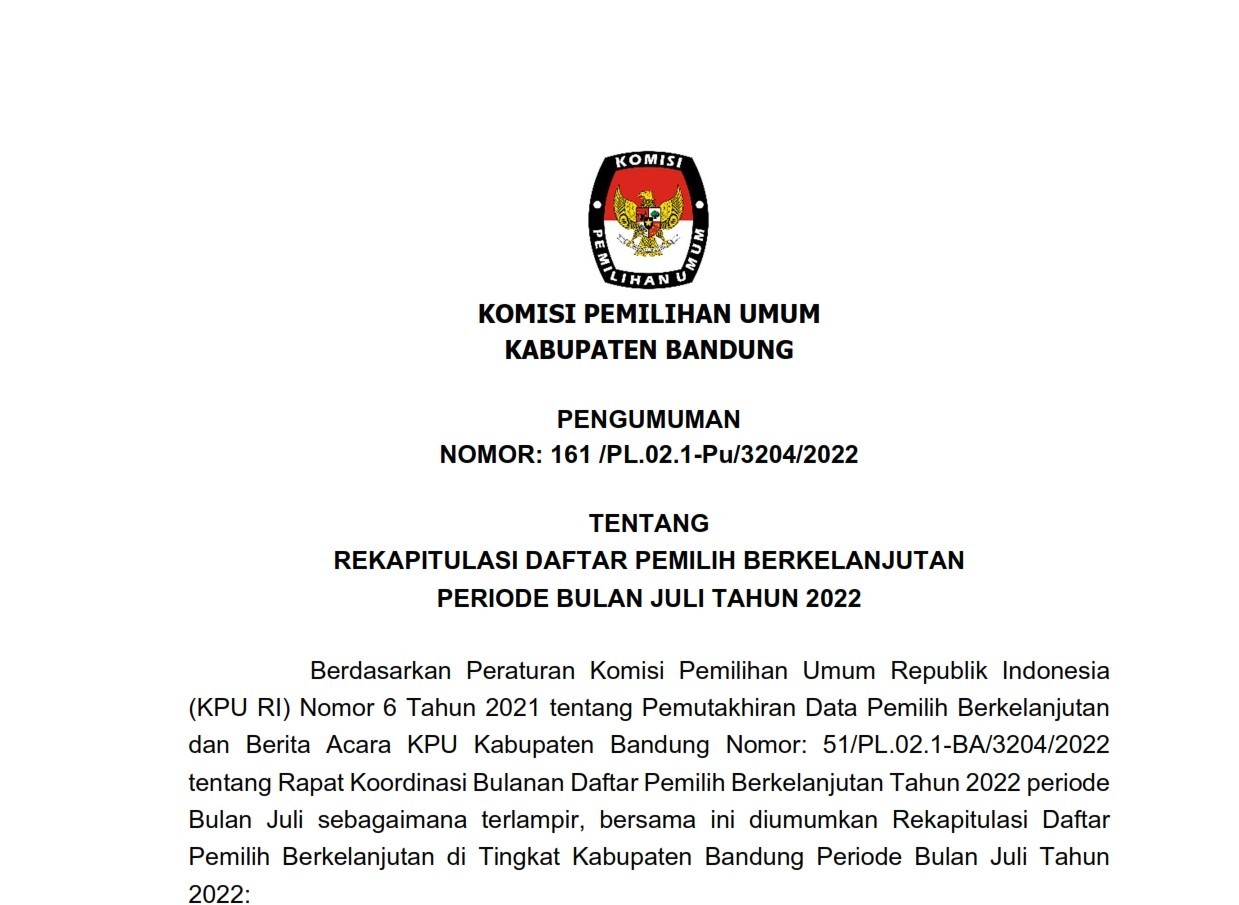 KOMISI
PEMILIHAN UMUM

KOMISI PEMILIHAN UMUM
KABUPATEN BANDUNG

PENGUMUMAN
NOMOR: 161 /PL.02.1-Pu/3204/2022

TENTANG
REKAPITULASI DAFTAR PEMILIH BERKELANJUTAN
PERIODE BULAN JULI TAHUN 2022

Berdasarkan Peraturan Komisi Pemilihan Umum Republik Indonesia (KPU RI) Nomor 6 Tahun 2021 tentang Pemutakhiran Data Pemilih Berkelanjutan dan Berita Acara KPU Kabupaten Bandung Nomor: 51/PL.02.1-BA/3204/2022 tentang Rapat Koordinasi Bulanan Daftar Pemilih Berkelanjutan Tahun 2022 periode Bulan Juli sebagaimana terlampir, bersama ini diumumkan Rekapitulasi Daftar Pemilih Berkelanjutan di Tingkat Kabupaten Bandung Periode Bulan Juli Tahun 2022: